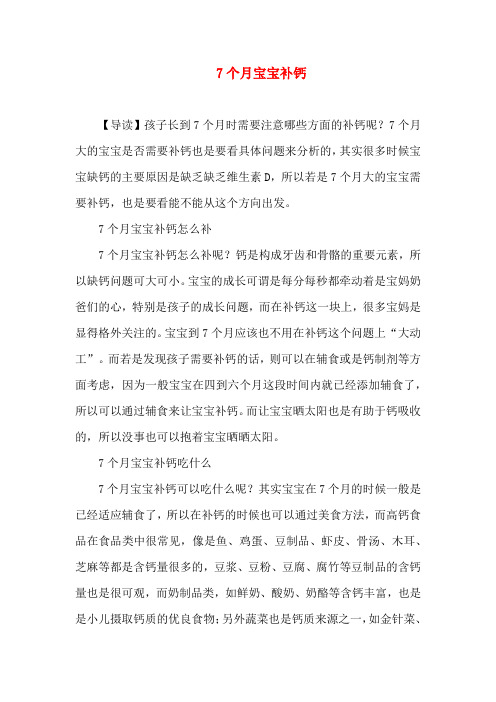 7 个月宝宝补钙

【导读】孩子长到 7 个月时需要注意哪些方面的补钙呢？7 个月大的宝宝是否需要补钙也是要看具体问题来分析的，其实很多时候宝宝缺钙的主要原因是缺乏缺乏维生素 D，所以若是 7 个月大的宝宝需要补钙，也是要看能不能从这个方向出发。

7 个月宝宝补钙怎么补

7 个月宝宝补钙怎么补呢？钙是构成牙齿和骨骼的重要元素，所以缺钙问题可大可小。宝宝的成长可谓是每分每秒都牵动着是宝妈奶爸们的心，特别是孩子的成长问题，而在补钙这一块上，很多宝妈是显得格外关注的。宝宝到 7 个月应该也不用在补钙这个问题上“大动工”。而若是发现孩子需要补钙的话，则可以在辅食或是钙制剂等方面考虑，因为一般宝宝在四到六个月这段时间内就已经添加辅食了，所以可以通过辅食来让宝宝补钙。而让宝宝晒太阳也是有助于钙吸收的，所以没事也可以抱着宝宝晒晒太阳。

7 个月宝宝补钙吃什么

7 个月宝宝补钙可以吃什么呢？其实宝宝在 7 个月的时候一般是已经适应辅食了，所以在补钙的时候也可以通过美食方法，而高钙食品在食品类中很常见，像是鱼、鸡蛋、豆制品、虾皮、骨汤、木耳、芝麻等都是含钙量很多的，豆浆、豆粉、豆腐、腐竹等豆制品的含钙量也是很可观，而奶制品类，如鲜奶、酸奶、奶酪等含钙丰富，也是是小儿摄取钙质的优良食物；另外蔬菜也是钙质来源之一，如金针菜、